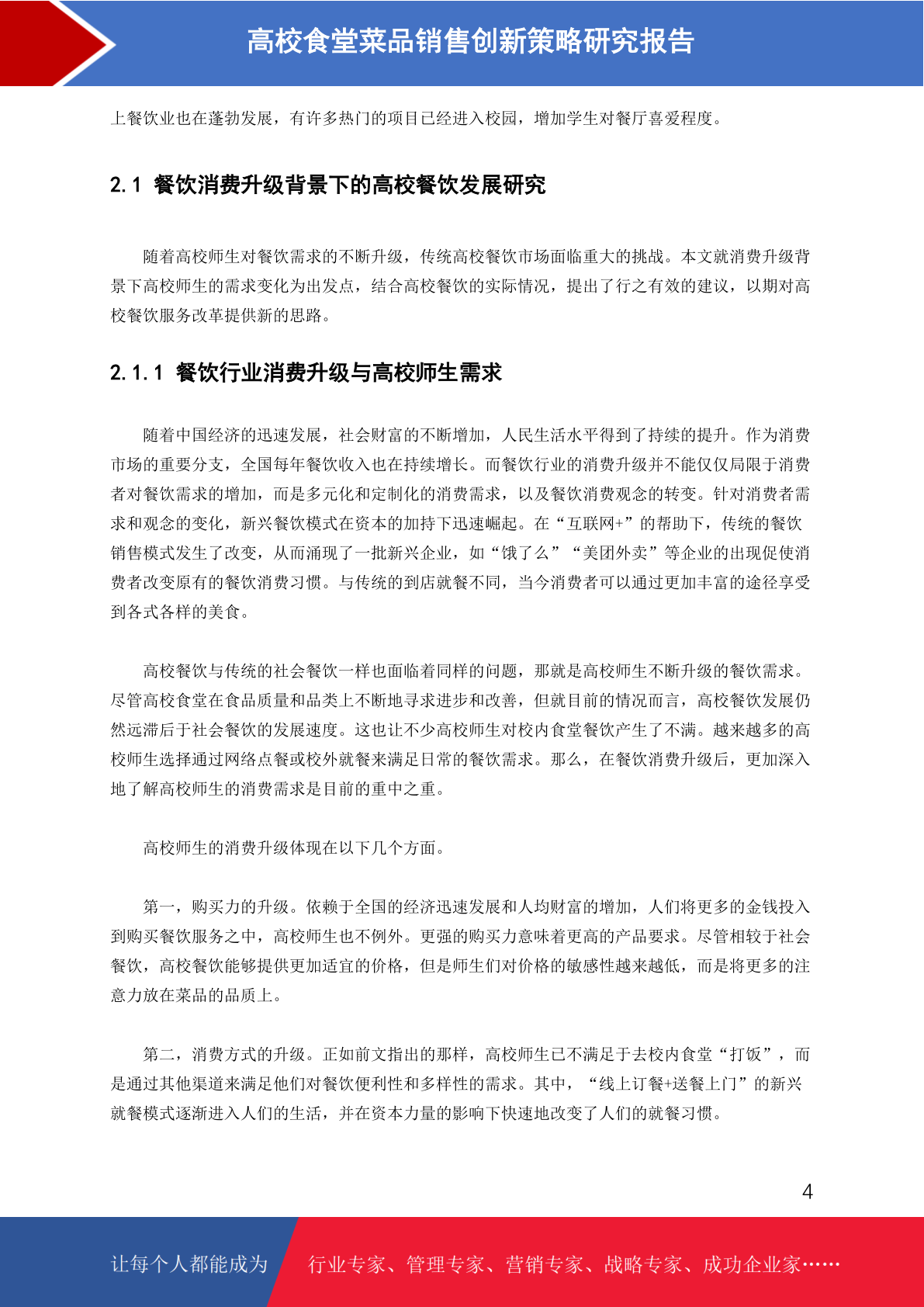 高校食堂菜品销售创新策略研究报告

上餐饮业也在蓬勃发展，有许多热门的项目已经进入校园，增加学生对餐厅喜爱程度。

2.1 餐饮消费升级背景下的高校餐饮发展研究

随着高校师生对餐饮需求的不断升级，传统高校餐饮市场面临重大的挑战。本文就消费升级背景下高校师生的需求变化为出发点，结合高校餐饮的实际情况，提出了行之有效的建议，以期对高校餐饮服务改革提供新的思路。

2.1.1 餐饮行业消费升级与高校师生需求

随着中国经济的迅速发展，社会财富的不断增加，人民生活水平得到了持续的提升。作为消费市场的重要分支，全国每年餐饮收入也在持续增长。而餐饮行业的消费升级并不能仅仅局限于消费者对餐饮需求的增加，而是多元化和定制化的消费需求，以及餐饮消费观念的转变。针对消费者需求和观念的变化，新兴餐饮模式在资本的加持下迅速崛起。在“互联网+”的帮助下，传统的餐饮销售模式发生了改变，从而涌现了一批新兴企业，如“饿了么”“美团外卖”等企业的出现促使消费者改变原有的餐饮消费习惯。与传统的到店就餐不同，当今消费者可以通过更加丰富的途径享受到各式各样的美食。

高校餐饮与传统的社会餐饮一样也面临着同样的问题，那就是高校师生不断升级的餐饮需求。尽管高校食堂在食品质量和品类上不断地寻求进步和改善，但就目前的情况而言，高校餐饮发展仍然远滞后于社会餐饮的发展速度。这也让不少高校师生对校内食堂餐饮产生了不满。越来越多的高校师生选择通过网络点餐或校外就餐来满足日常的餐饮需求。那么，在餐饮消费升级后，更加深入地了解高校师生的消费需求是目前的重中之重。

高校师生的消费升级体现在以下几个方面。

第一，购买力的升级。依赖于全国的经济迅速发展和人均财富的增加，人们将更多的金钱投入到购买餐饮服务之中，高校师生也不例外。更强的购买力意味着更高的产品要求。尽管相较于社会餐饮，高校餐饮能够提供更加适宜的价格，但是师生们对价格的敏感性越来越低，而是将更多的注意力放在菜品的品质上。

第二，消费方式的升级。正如前文指出的那样，高校师生已不满足于去校内食堂“打饭”，而是通过其他渠道来满足他们对餐饮便利性和多样性的需求。其中，“线上订餐+送餐上门”的新兴就餐模式逐渐进入人们的生活，并在资本力量的影响下快速地改变了人们的就餐习惯。

4

让每个人都能成为 行业专家、管理专家、营销专家、战略专家、成功企业家……